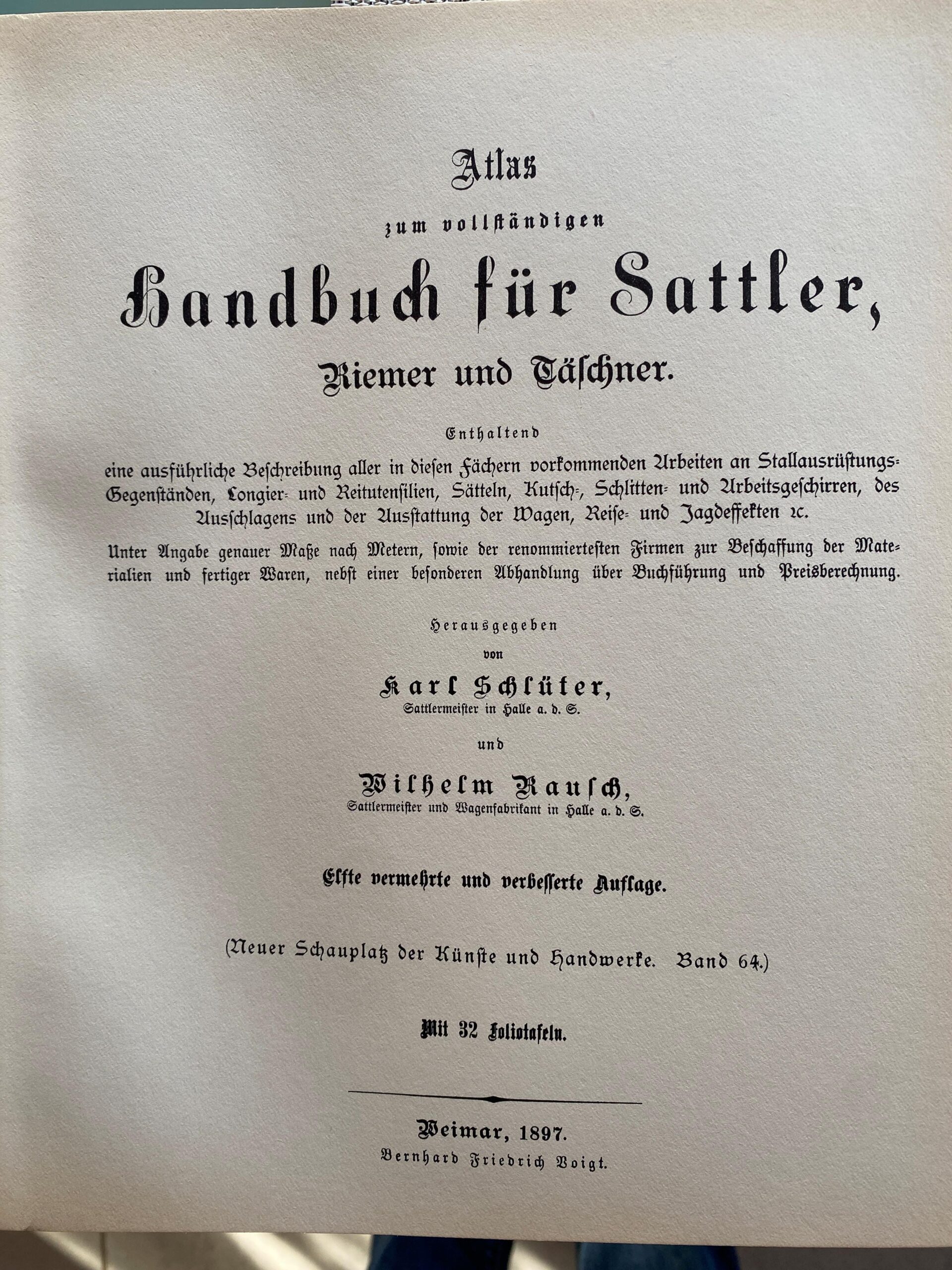 Atlas

zum vollständigen

Handbuch für Sattler,

Riemer und Täschner.

Enthaltend

eine ausführliche Beschreibung aller in diesen Fächern vorkommenden Arbeiten an Stallausrüstungs-Gegenständen, Longier- und Reitutensilien, Sätteln, Kutsch-, Schlitten- und Arbeitsgeschirren, des Ausschlagens und der Ausstattung der Wagen, Reise- und Jagdeffekten ꝛc.

Unter Angabe genauer Maße nach Metern, sowie der renommiertesten Firmen zur Beschaffung der Materialien und fertiger Waren, nebst einer besonderen Abhandlung über Buchführung und Preisberechnung.

Herausgegeben

von

Karl Schlüter,

Sattlermeister in Halle a. d. S.

und

Wilhelm Rausch,

Sattlermeister und Wagenfabrikant in Halle a. d. S.

Elfte vermehrte und verbesserte Auflage.

(Neuer Schauplatz der Künste und Handwerke. Band 64.)

Mit 32 Foliotafeln.

Weimar, 1897.

Bernhard Friedrich Voigt.